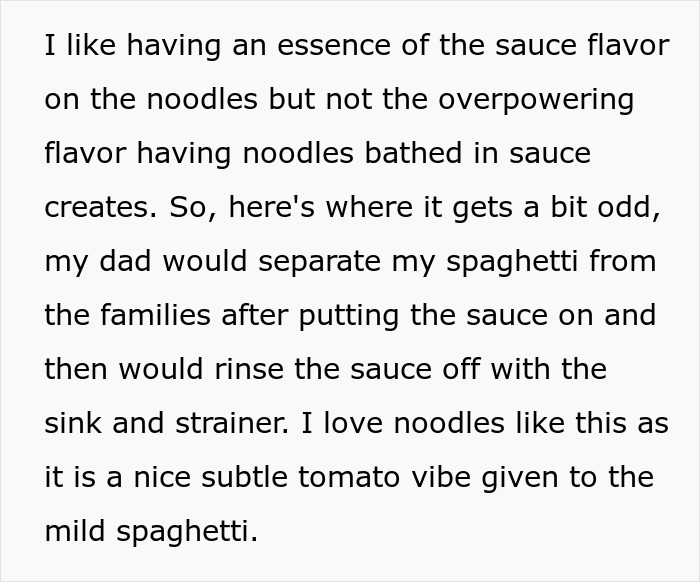 I like having an essence of the sauce flavor on the noodles but not the overpowering flavor having noodles bathed in sauce creates. So, here's where it gets a bit odd, my dad would separate my spaghetti from the families after putting the sauce on and then would rinse the sauce off with the sink and strainer. I love noodles like this as it is a nice subtle tomato vibe given to the mild spaghetti.